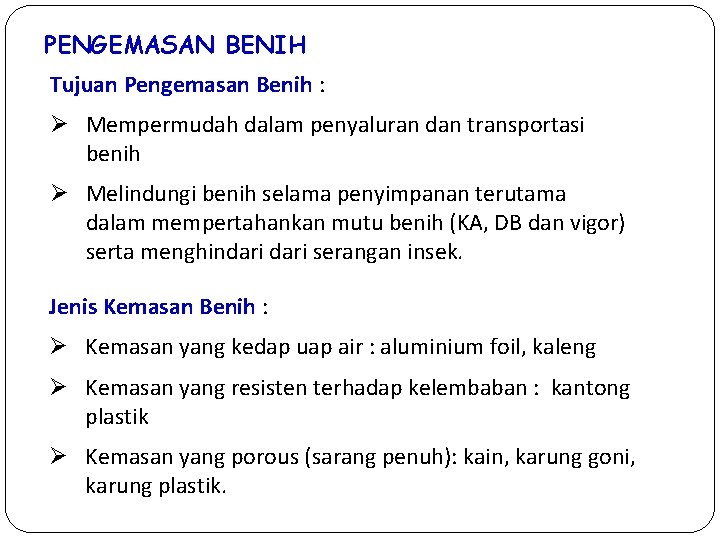 PENGEMASAN BENIH

Tujuan Pengemasan Benih :

➢ Mempermudah dalam penyaluran dan transportasi benih

➢ Melindungi benih selama penyimpanan terutama dalam mempertahankan mutu benih (KA, DB dan vigor) serta menghindari dari serangan insek.

Jenis Kemasan Benih :

➢ Kemasan yang kedap uap air : aluminium foil, kaleng

➢ Kemasan yang resisten terhadap kelembaban : kantong plastik

➢ Kemasan yang porous (sarang penuh): kain, karung goni, karung plastik.